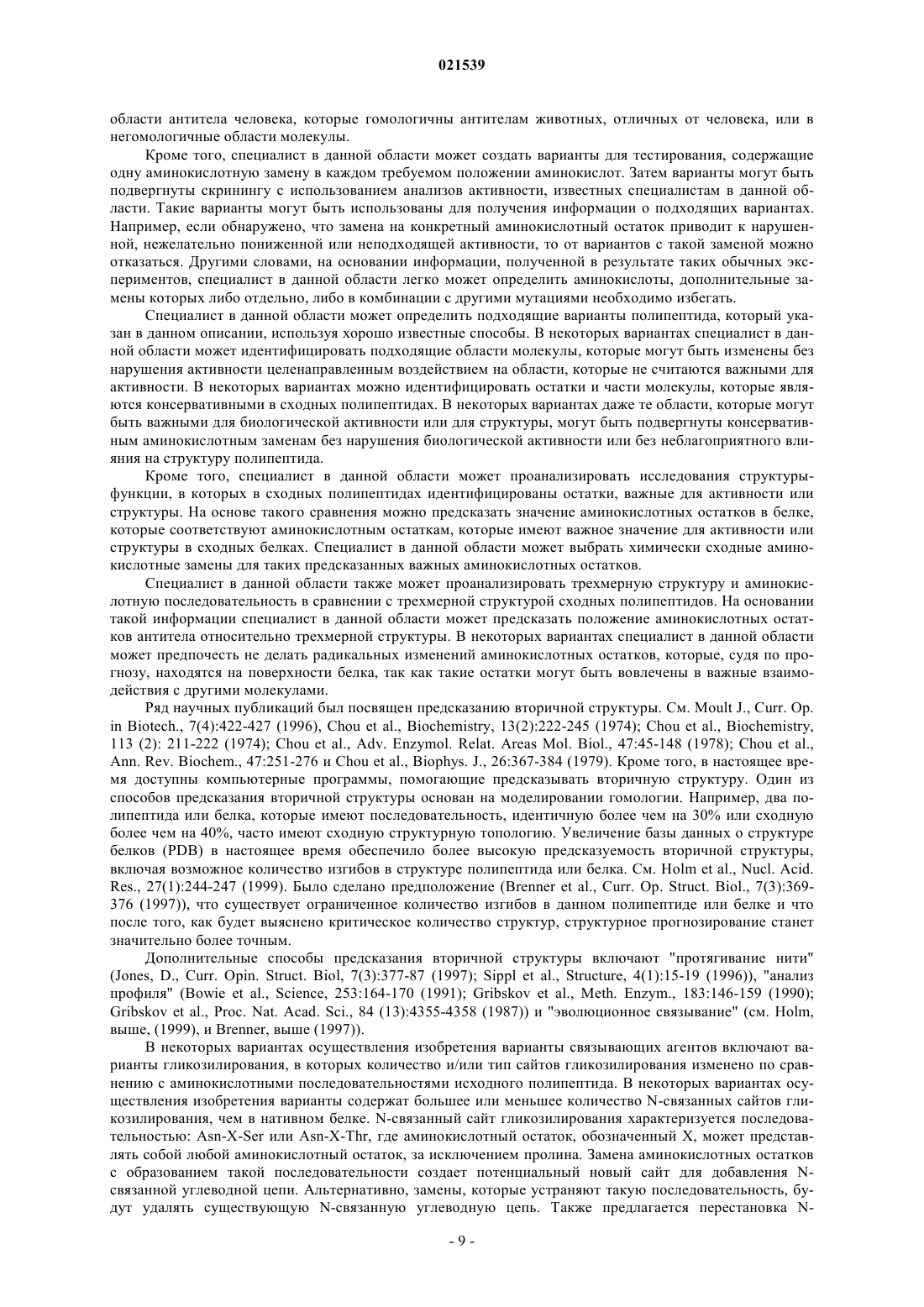 021539

области антитела человека, которые гомологичны антителам животных, отличных от человека, или в негомологичные области молекулы.

Кроме того, специалист в данной области может создать варианты для тестирования, содержащие одну аминокислотную замену в каждом требуемом положении аминокислот. Затем варианты могут быть подвергнуты скринингу с использованием анализов активности, известных специалистам в данной области. Такие варианты могут быть использованы для получения информации о подходящих вариантах. Например, если обнаружено, что замена на конкретный аминокислотный остаток приводит к нарушенной, нежелательно пониженной или неподходящей активности, то от вариантов с такой заменой можно отказаться. Другими словами, на основании информации, полученной в результате таких обычных экспериментов, специалист в данной области легко может определить аминокислоты, дополнительные замены которых либо отдельно, либо в комбинации с другими мутациями необходимо избегать.

Специалист в данной области может определить подходящие варианты полипептида, который указан в данном описании, используя хорошо известные способы. В некоторых вариантах специалист в данной области может идентифицировать подходящие области молекулы, которые могут быть изменены без нарушения активности целенаправленным воздействием на области, которые не считаются важными для активности. В некоторых вариантах можно идентифицировать остатки и части молекулы, которые являются консервативными в сходных полипептидах. В некоторых вариантах даже те области, которые могут быть важными для биологической активности или для структуры, могут быть подвергнуты консервативным аминокислотным заменам без нарушения биологической активности или без неблагоприятного влияния на структуру полипептида.

Кроме того, специалист в данной области может проанализировать исследования структуры-функции, в которых в сходных полипептидах идентифицированы остатки, важные для активности или структуры. На основе такого сравнения можно предсказать значение аминокислотных остатков в белке, которые соответствуют аминокислотным остаткам, которые имеют важное значение для активности или структуры в сходных белках. Специалист в данной области может выбрать химически сходные аминокислотные замены для таких предсказанных важных аминокислотных остатков.

Специалист в данной области также может проанализировать трехмерную структуру и аминокислотную последовательность в сравнении с трехмерной структурой сходных полипептидов. На основании такой информации специалист в данной области может предсказать положение аминокислотных остатков антитела относительно трехмерной структуры. В некоторых вариантах специалист в данной области может предпочесть не делать радикальных изменений аминокислотных остатков, которые, судя по прогнозу, находятся на поверхности белка, так как такие остатки могут быть вовлечены в важные взаимодействия с другими молекулами.

Ряд научных публикаций был посвящен предсказанию вторичной структуры. См. Moult J., Curr. Op. in Biotech., 7(4):422-427 (1996), Chou et al., Biochemistry, 13(2):222-245 (1974); Chou et al., Biochemistry, 113 (2): 211-222 (1974); Chou et al., Adv. Enzymol. Relat. Areas Mol. Biol., 47:45-148 (1978); Chou et al., Ann. Rev. Biochem., 47:251-276 и Chou et al., Biophys. J., 26:367-384 (1979). Кроме того, в настоящее время доступны компьютерные программы, помогающие предсказывать вторичную структуру. Один из способов предсказания вторичной структуры основан на моделировании гомологии. Например, два полипептида или белка, которые имеют последовательность, идентичную более чем на 30% или сходную более чем на 40%, часто имеют сходную структурную топологию. Увеличение базы данных о структуре белков (PDB) в настоящее время обеспечило более высокую предсказуемость вторичной структуры, включая возможное количество изгибов в структуре полипептида или белка. См. Holm et al., Nucl. Acid. Res., 27(1):244-247 (1999). Было сделано предположение (Brenner et al., Curr. Op. Struct. Biol., 7(3):369-376 (1997)), что существует ограниченное количество изгибов в данном полипептиде или белке и что после того, как будет выяснено критическое количество структур, структурное прогнозирование станет значительно более точным.

Дополнительные способы предсказания вторичной структуры включают "протягивание нити" (Jones, D., Curr. Opin. Struct. Biol, 7(3):377-87 (1997); Sippl et al., Structure, 4(1):15-19 (1996)), "анализ профиля" (Bowie et al., Science, 253:164-170 (1991); Gribskov et al., Meth. Enzym., 183:146-159 (1990); Gribskov et al., Proc. Nat. Acad. Sci., 84 (13):4355-4358 (1987)) и "эволюционное связывание" (см. Holm, выше, (1999), и Brenner, выше (1997)).

В некоторых вариантах осуществления изобретения варианты связывающих агентов включают варианты гликозилирования, в которых количество и/или тип сайтов гликозилирования изменено по сравнению с аминокислотными последовательностями исходного полипептида. В некоторых вариантах осуществления изобретения варианты содержат большее или меньшее количество N-связанных сайтов гликозилирования, чем в нативном белке. N-связанный сайт гликозилирования характеризуется последовательностью: Asn-X-Ser или Asn-X-Thr, где аминокислотный остаток, обозначенный X, может представлять собой любой аминокислотный остаток, за исключением пролина. Замена аминокислотных остатков с образованием такой последовательности создает потенциальный новый сайт для добавления N-связанной углеводной цепи. Альтернативно, замены, которые устраняют такую последовательность, будут удалять существующую N-связанную углеводную цепь. Также предлагается перестановка N-

- 9 -